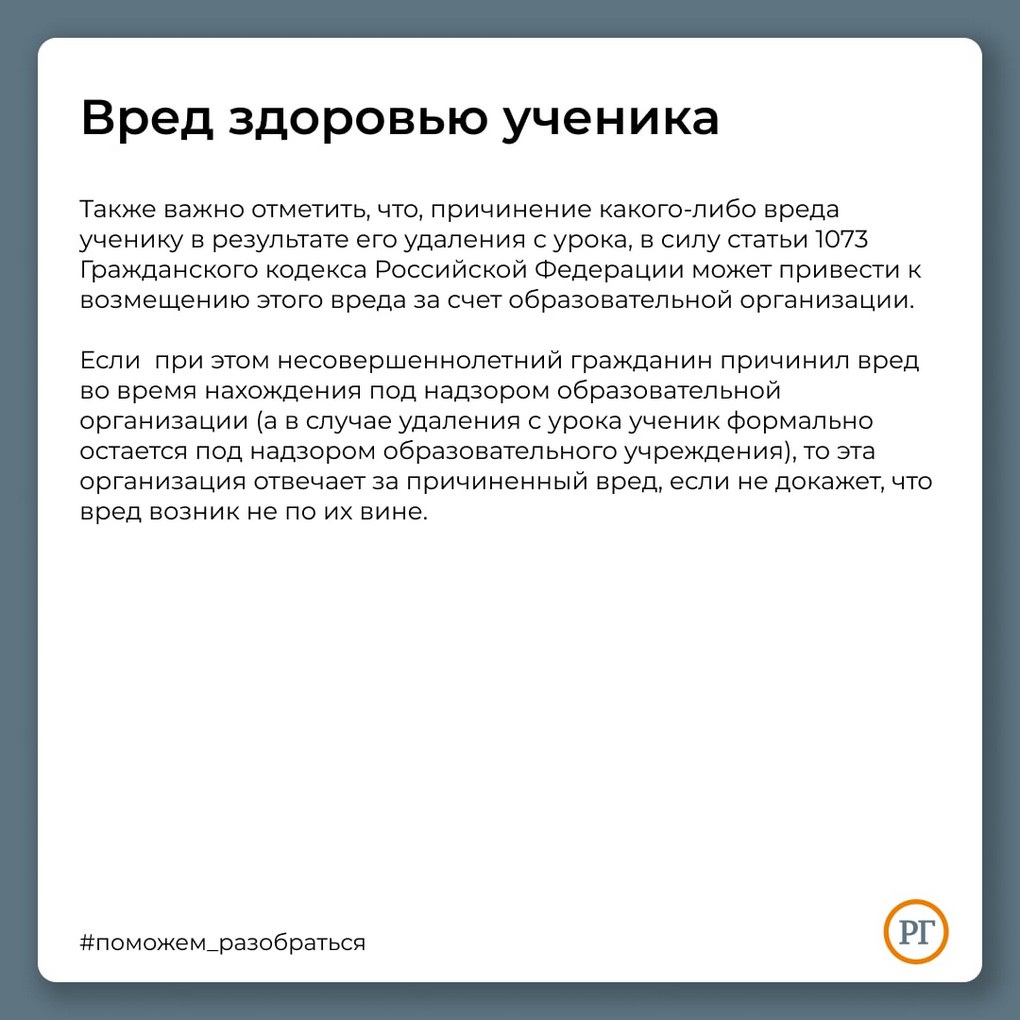 Вред здоровью ученика

Также важно отметить, что, причинение какого-либо вреда ученику в результате его удаления с урока, в силу статьи 1073 Гражданского кодекса Российской Федерации может привести к возмещению этого вреда за счет образовательной организации.

Если  при этом несовершеннолетний гражданин причинил вред во время нахождения под надзором образовательной организации (а в случае удаления с урока ученик формально остается под надзором образовательного учреждения), то эта организация отвечает за причиненный вред, если не докажет, что вред возник не по их вине.

#поможем_разобраться

РГ